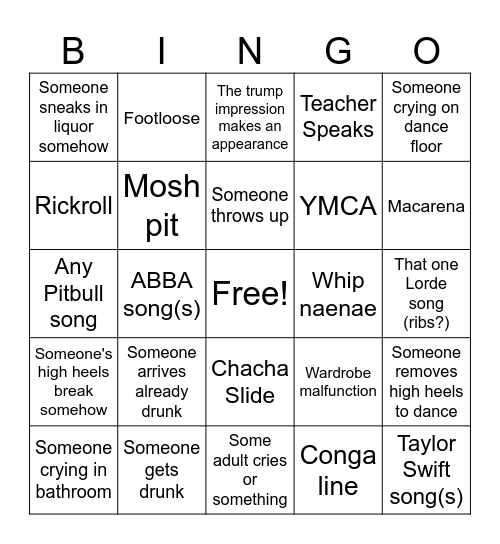 | B | I | N | G | O |
|---|---|---|---|---|
| Someone sneaks in liquor somehow | Footloose | The trump impression makes an appearance | Teacher Speaks | Someone crying on dance floor |
| Rickroll | Mosh pit | Someone throws up | YMCA | Macarena |
| Any Pitbull song | ABBA song(s) | Free! | Whip naenae | That one Lorde song (ribs?) |
| Someone's high heels break somehow | Someone arrives already drunk | Chacha Slide | Wardrobe malfunction | Someone removes high heels to dance |
| Someone crying in bathroom | Someone gets drunk | Some adult cries or something | Conga line | Taylor Swift song(s) |